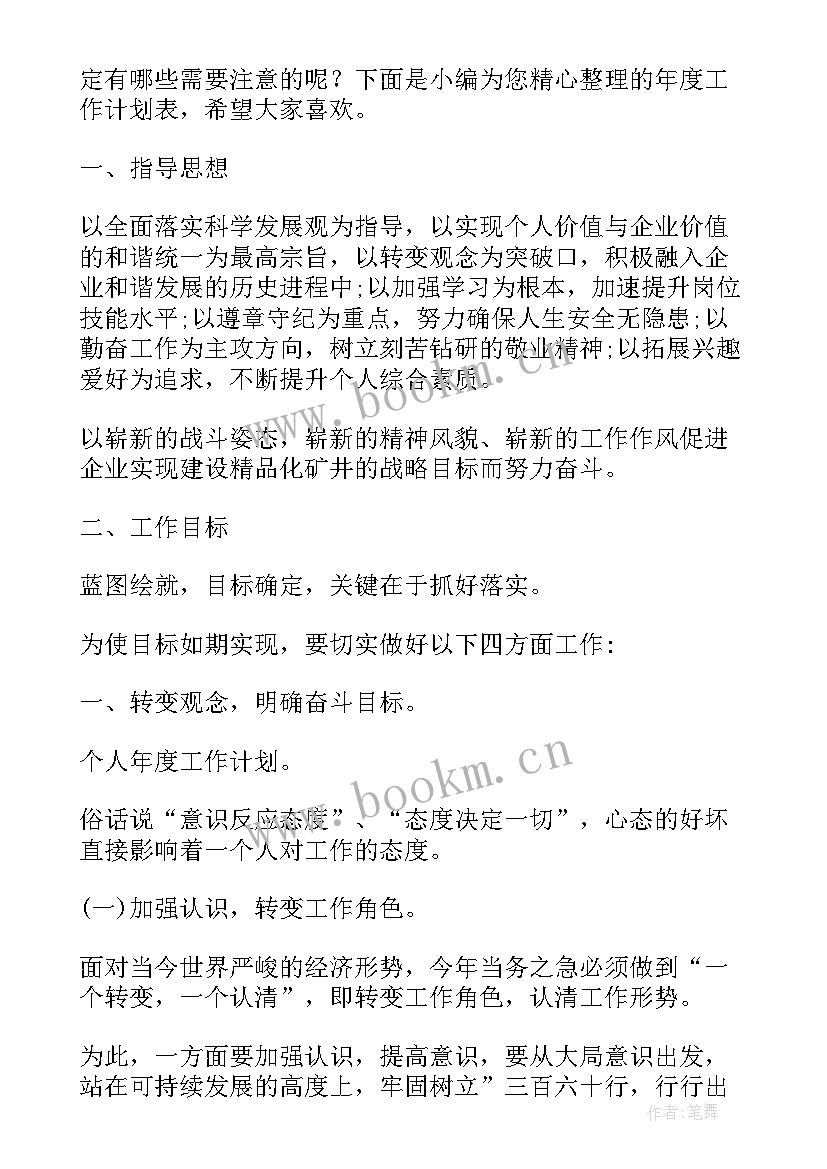 定有哪些需要注意的呢？下面是小编为您精心整理的年度工作计划表，希望大家喜欢。

一、指导思想

以全面落实科学发展观为指导，以实现个人价值与企业价值的和谐统一为最高宗旨，以转变观念为突破口，积极融入企业和谐发展的历史进程中;以加强学习为根本，加速提升岗位技能水平;以遵章守纪为重点，努力确保人生安全无隐患;以勤奋工作为主攻方向，树立刻苦钻研的敬业精神;以拓展兴趣爱好为追求，不断提升个人综合素质。

以崭新的战斗姿态，崭新的精神风貌、崭新的工作作风促进企业实现建设精品化矿井的战略目标而努力奋斗。

二、工作目标

蓝图绘就，目标确定，关键在于抓好落实。

为使目标如期实现，要切实做好以下四方面工作：

一、转变观念，明确奋斗目标。

个人年度工作计划。

俗话说“意识反应态度”、“态度决定一切”，心态的好坏直接影响着一个人对工作的态度。

(一)加强认识，转变工作角色。

面对当今世界严峻的经济形势，今年当务之急必须做到“一个转变，一个认清”，即转变工作角色，认清工作形势。

为此，一方面要加强认识，提高意识，要从大局意识出发，站在可持续发展的高度上，牢固树立”三百六十行，行行出

www.bookm.cn

www.bookm.cn

作者：笔舞